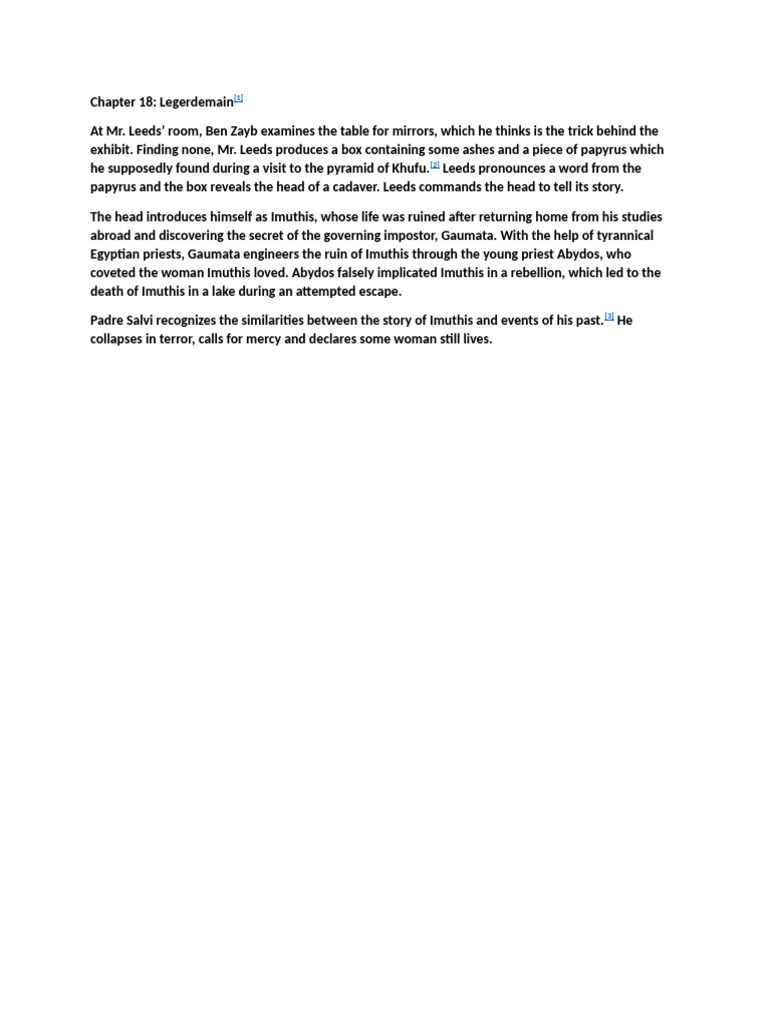 Chapter 18: Legerdemain[1]

At Mr. Leeds' room, Ben Zayb examines the table for mirrors, which he thinks is the trick behind the exhibit. Finding none, Mr. Leeds produces a box containing some ashes and a piece of papyrus which he supposedly found during a visit to the pyramid of Khufu.[2] Leeds pronounces a word from the papyrus and the box reveals the head of a cadaver. Leeds commands the head to tell its story.

The head introduces himself as Imuthis, whose life was ruined after returning home from his studies abroad and discovering the secret of the governing impostor, Gaumata. With the help of tyrannical Egyptian priests, Gaumata engineers the ruin of Imuthis through the young priest Abydos, who coveted the woman Imuthis loved. Abydos falsely implicated Imuthis in a rebellion, which led to the death of Imuthis in a lake during an attempted escape.

Padre Salvi recognizes the similarities between the story of Imuthis and events of his past.[3] He collapses in terror, calls for mercy and declares some woman still lives.